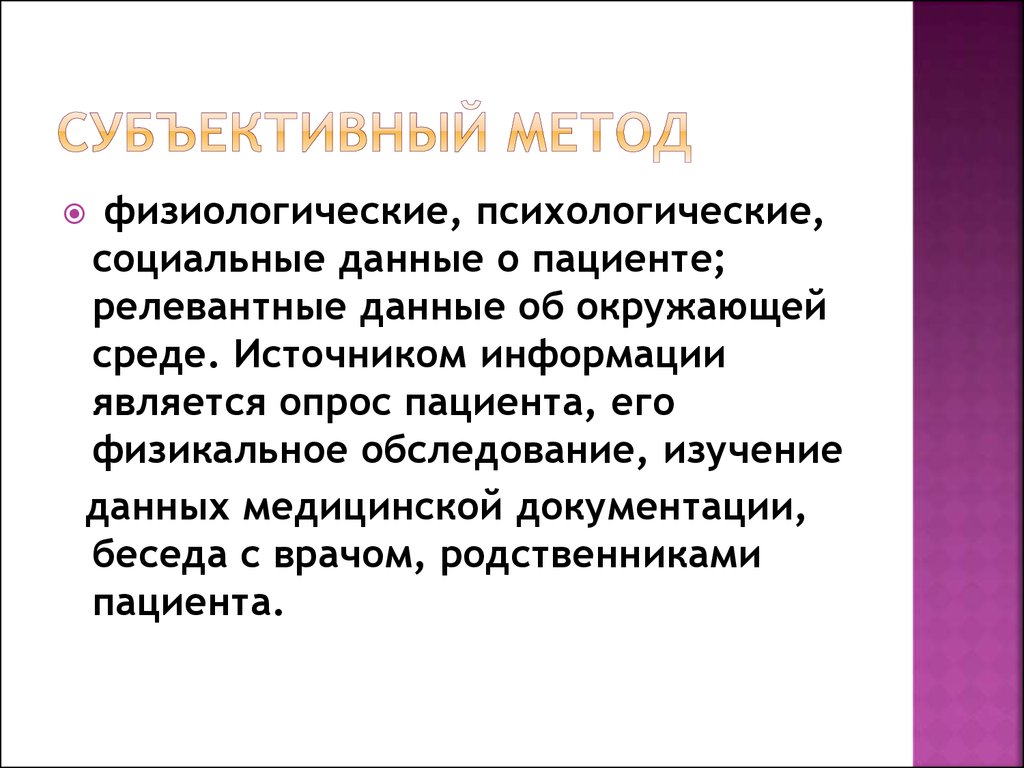 СУБЪЕКТИВНЫЙ МЕТОД

физиологические, психологические, социальные данные о пациенте; релевантные данные об окружающей среде. Источником информации является опрос пациента, его физикальное обследование, изучение

данных медицинской документации, беседа с врачом, родственниками пациента.